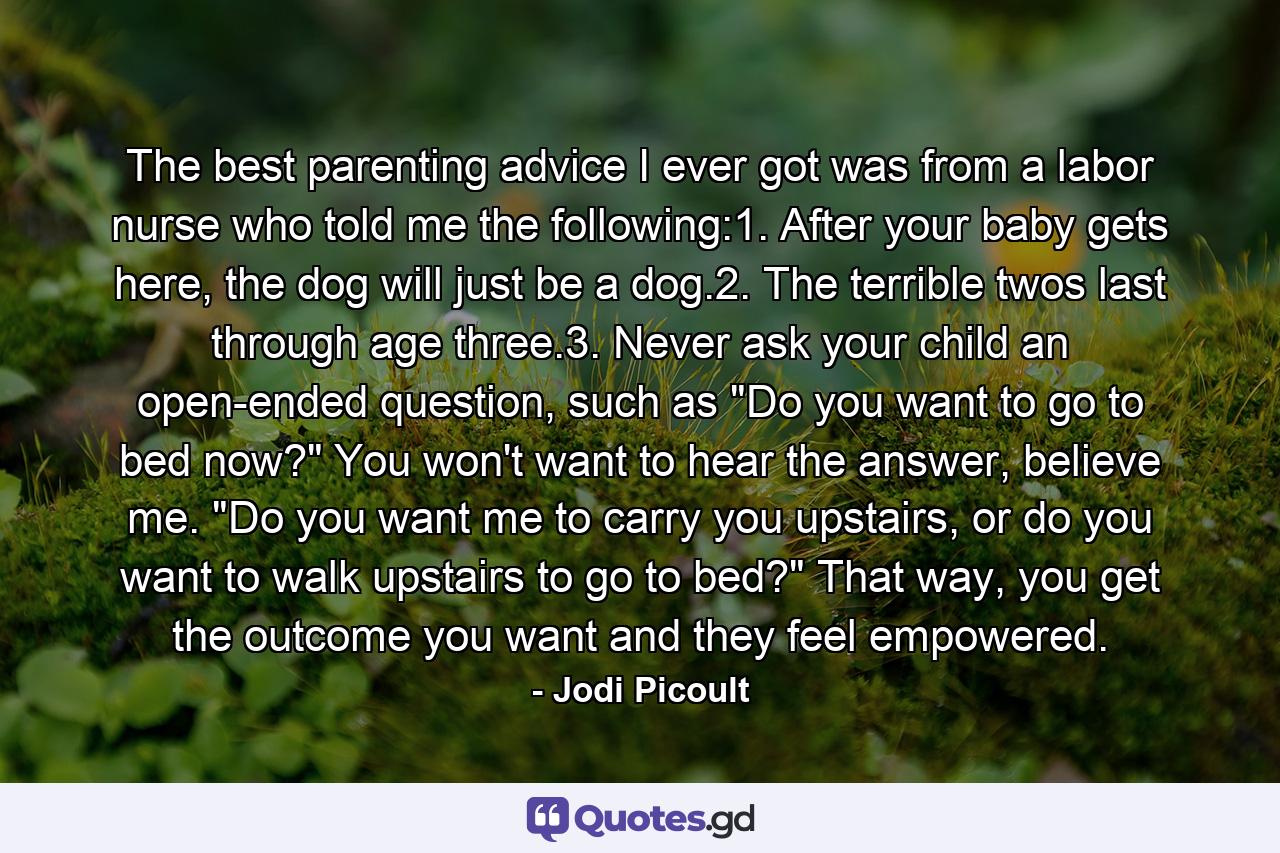 The best parenting advice I ever got was from a labor nurse who told me the following:1. After your baby gets here, the dog will just be a dog.2. The terrible twos last through age three.3. Never ask your child an open-ended question, such as "Do you want to go to bed now?" You won't want to hear the answer, believe me. "Do you want me to carry you upstairs, or do you want to walk upstairs to go to bed?" That way, you get the outcome you want and they feel empowered.

- Jodi Picoult

Quotes.gd